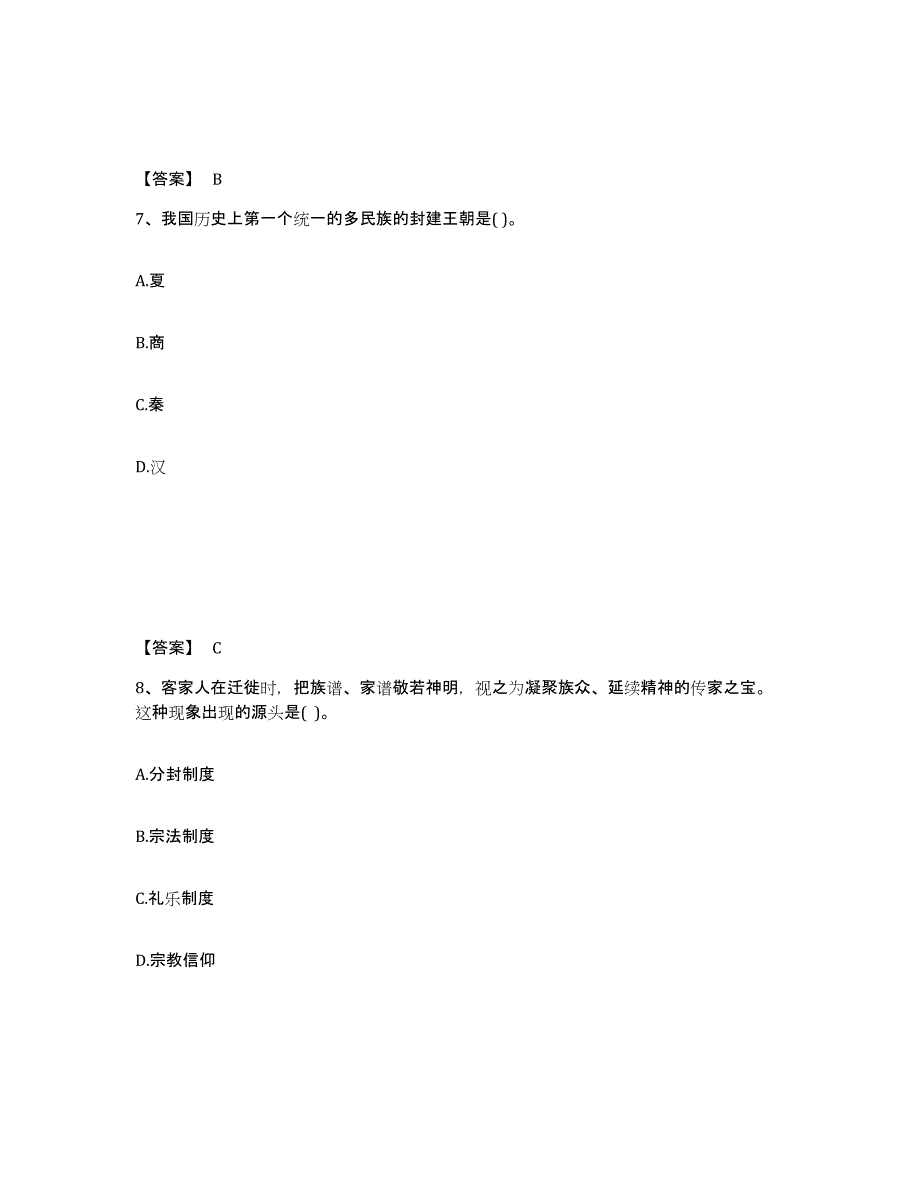 【答案】 B

7、我国历史上第一个统一的多民族的封建王朝是( )。

A.夏

B.商

C.秦

D.汉

【答案】 C

8、客家人在迁徙时，把族谱、家谱敬若神明，视之为凝聚族众、延续精神的传家之宝。这种现象出现的源头是( )。

A.分封制度

B.宗法制度

C.礼乐制度

D.宗教信仰